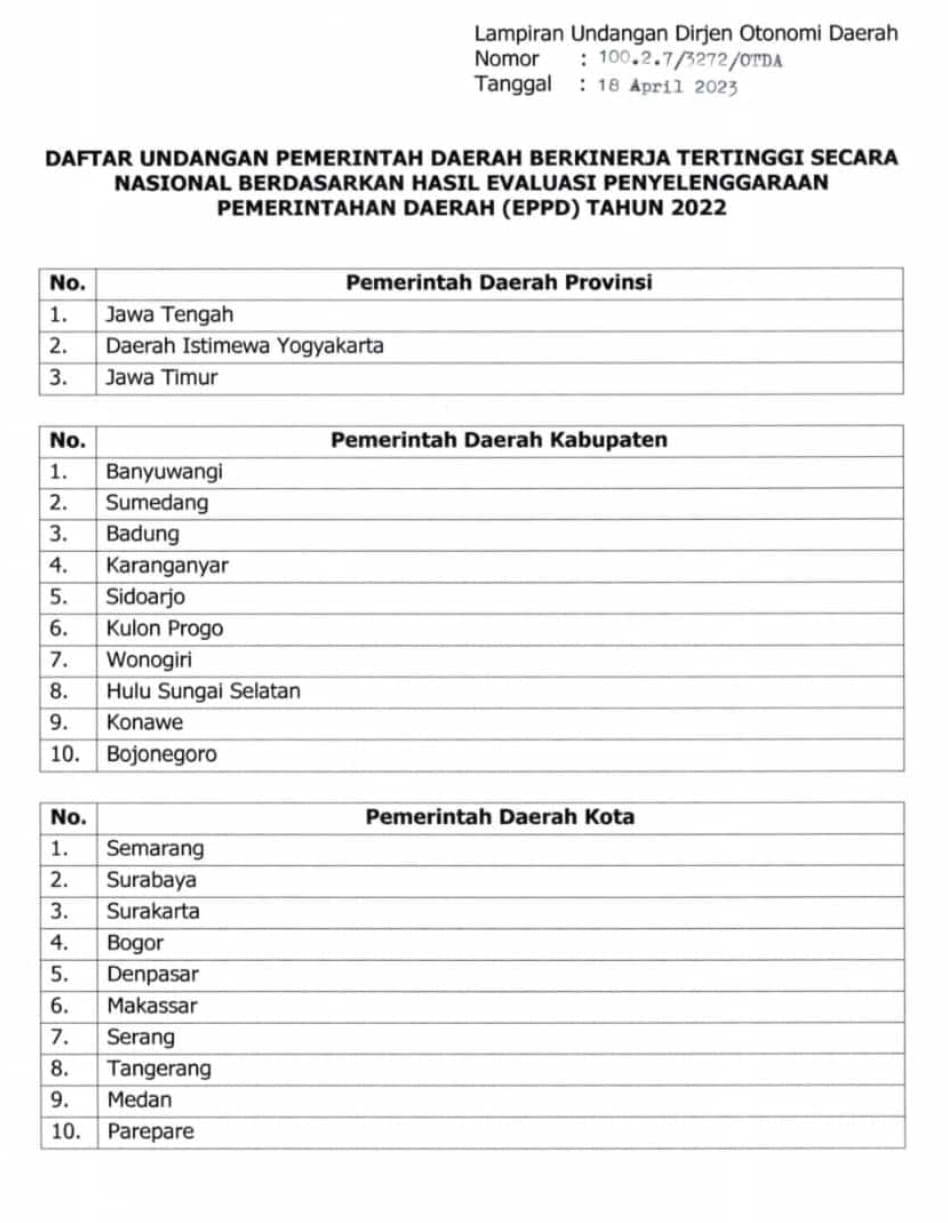 Lampiran Undangan Dirjen Otonomi Daerah
Nomor : 100.2.7/3272/OTDA
Tanggal : 18 April 2023

DAFTAR UNDANGAN PEMERINTAH DAERAH BERKINERJA TERTINGGI SECARA NASIONAL BERDASARKAN HASIL EVALUASI PENYELENGGARAAN PEMERINTAHAN DAERAH (EPPD) TAHUN 2022

| No. | Pemerintah Daerah Provinsi |
|---|---|
| 1. | Jawa Tengah |
| 2. | Daerah Istimewa Yogyakarta |
| 3. | Jawa Timur |

| No. | Pemerintah Daerah Kabupaten |
|---|---|
| 1. | Banyuwangi |
| 2. | Sumedang |
| 3. | Badung |
| 4. | Karanganyar |
| 5. | Sidoarjo |
| 6. | Kulon Progo |
| 7. | Wonogiri |
| 8. | Hulu Sungai Selatan |
| 9. | Konawe |
| 10. | Bojonegoro |

| No. | Pemerintah Daerah Kota |
|---|---|
| 1. | Semarang |
| 2. | Surabaya |
| 3. | Surakarta |
| 4. | Bogor |
| 5. | Denpasar |
| 6. | Makassar |
| 7. | Serang |
| 8. | Tangerang |
| 9. | Medan |
| 10. | Parepare |